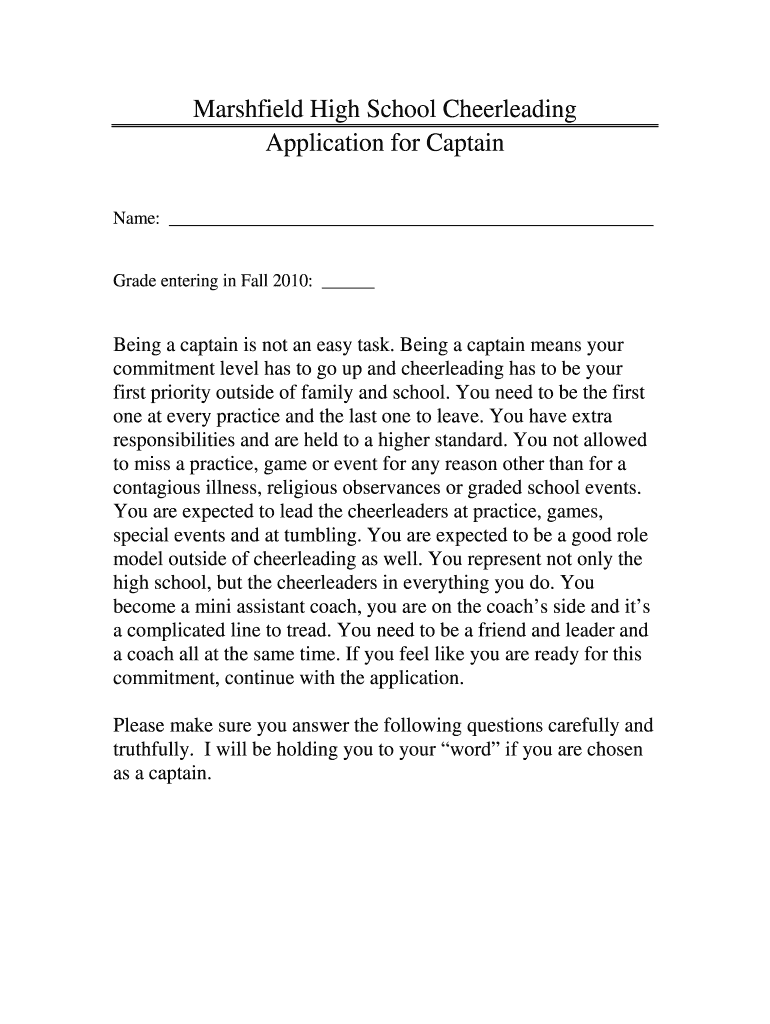 Marshfield High School Cheerleading
Application for Captain

Name: ______________________________________________

Grade entering in Fall 2010: ______

Being a captain is not an easy task. Being a captain means your commitment level has to go up and cheerleading has to be your first priority outside of family and school. You need to be the first one at every practice and the last one to leave. You have extra responsibilities and are held to a higher standard. You not allowed to miss a practice, game or event for any reason other than for a contagious illness, religious observances or graded school events. You are expected to lead the cheerleaders at practice, games, special events and at tumbling. You are expected to be a good role model outside of cheerleading as well. You represent not only the high school, but the cheerleaders in everything you do. You become a mini assistant coach, you are on the coach's side and it's a complicated line to tread. You need to be a friend and leader and a coach all at the same time. If you feel like you are ready for this commitment, continue with the application.

Please make sure you answer the following questions carefully and truthfully. I will be holding you to your "word" if you are chosen as a captain.